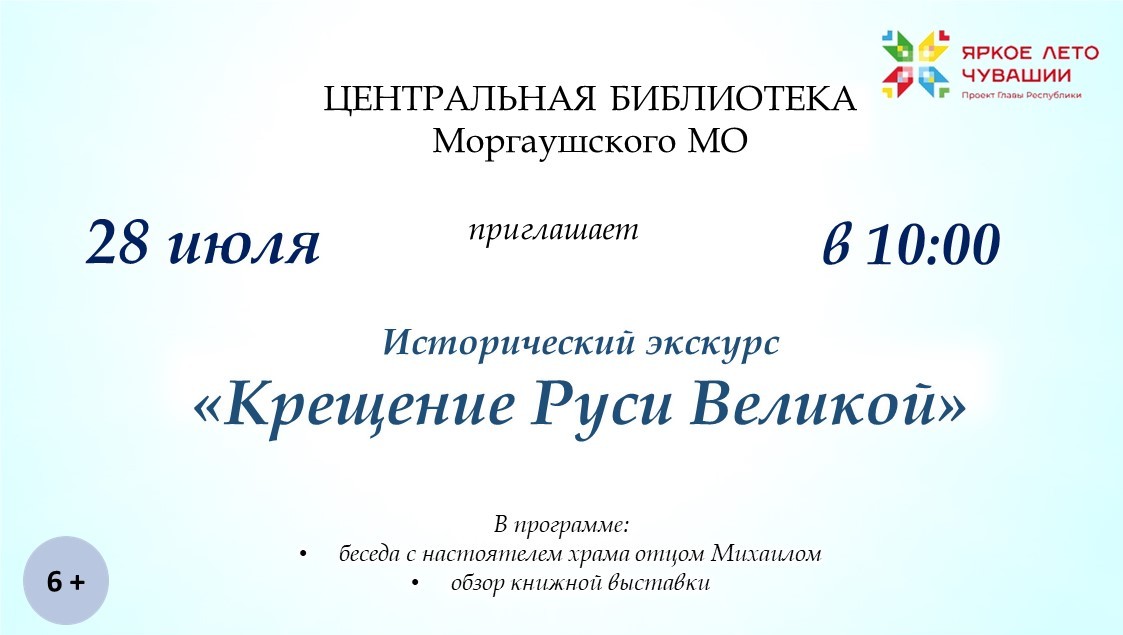 ЯРКОЕ ЛЕТО
ЧУВАШИИ
Проект Главы Республики

ЦЕНТРАЛЬНАЯ БИБЛИОТЕКА
Моргаушского МО

28 июля приглашает в 10:00

Исторический экскурс
«Крещение Руси Великой»

В программе:
• беседа с настоятелем храма отцом Михаилом
• обзор книжной выставки

6 +